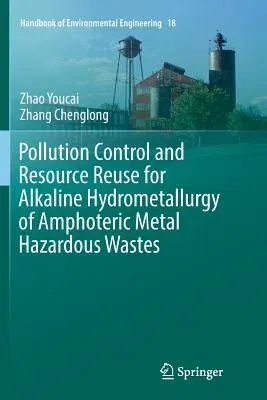 Handbook of Environmental Engineering 18

Zhao Youcai
Zhang Chenglong

Pollution Control and Resource Reuse for Alkaline Hydrometallurgy of Amphoteric Metal Hazardous Wastes

Springer